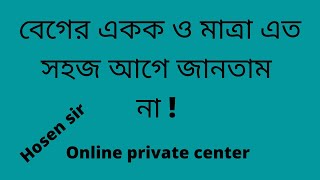 বেগের একক ও মাত্রা এত সহজ আগে জানতাম না !

Hosen sir

Online private center